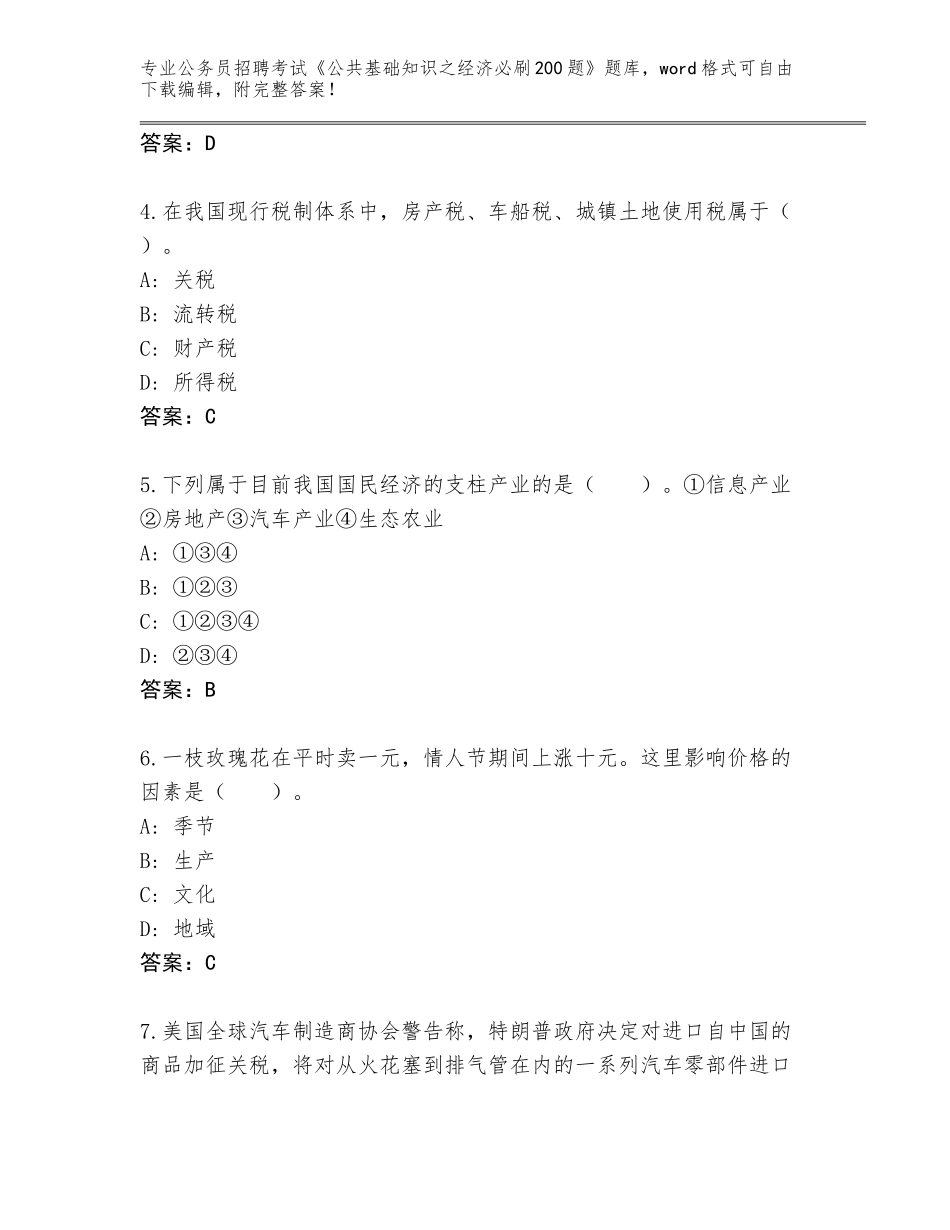 专业公务员招聘考试《公共基础知识之经济必刷200题》题库，word格式可自由下载编辑，附完整答案！

答案：D

4.在我国现行税制体系中，房产税、车船税、城镇土地使用税属于（ ）。
A：关税
B：流转税
C：财产税
D：所得税
答案：C

5.下列属于目前我国国民经济的支柱产业的是（　　）。①信息产业②房地产③汽车产业④生态农业
A：①③④
B：①②③
C：①②③④
D：②③④
答案：B

6.一枝玫瑰花在平时卖一元，情人节期间上涨十元。这里影响价格的因素是（　　）。
A：季节
B：生产
C：文化
D：地域
答案：C

7.美国全球汽车制造商协会警告称，特朗普政府决定对进口自中国的商品加征关税，将对从火花塞到排气管在内的一系列汽车零部件进口